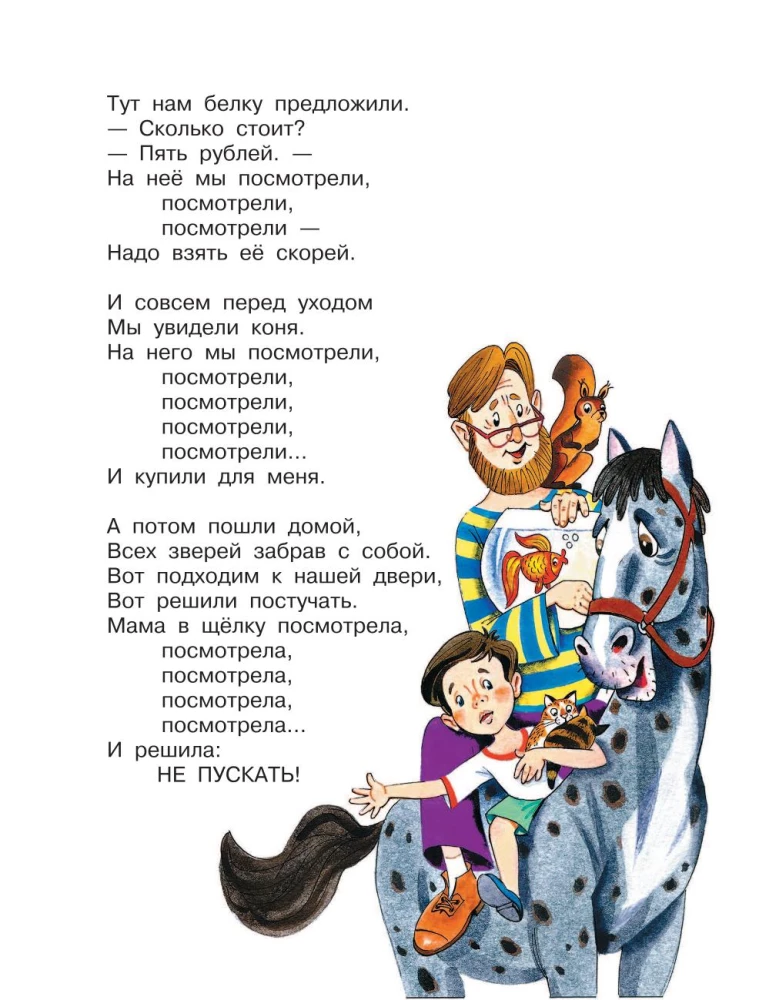 Тут нам белку предложили.
— Сколько стоит?
— Пять рублей. —
На неё мы посмотрели,
посмотрели,
посмотрели —
Надо взять её скорей.

И совсем перед уходом
Мы увидели коня.
На него мы посмотрели,
посмотрели,
посмотрели,
посмотрели,
посмотрели...
И купили для меня.

А потом пошли домой,
Всех зверей забрав с собой.
Вот подходим к нашей двери,
Вот решили постучать.
Мама в щёлку посмотрела,
посмотрела,
посмотрела,
посмотрела,
посмотрела...
И решила:
НЕ ПУСКАТЬ!